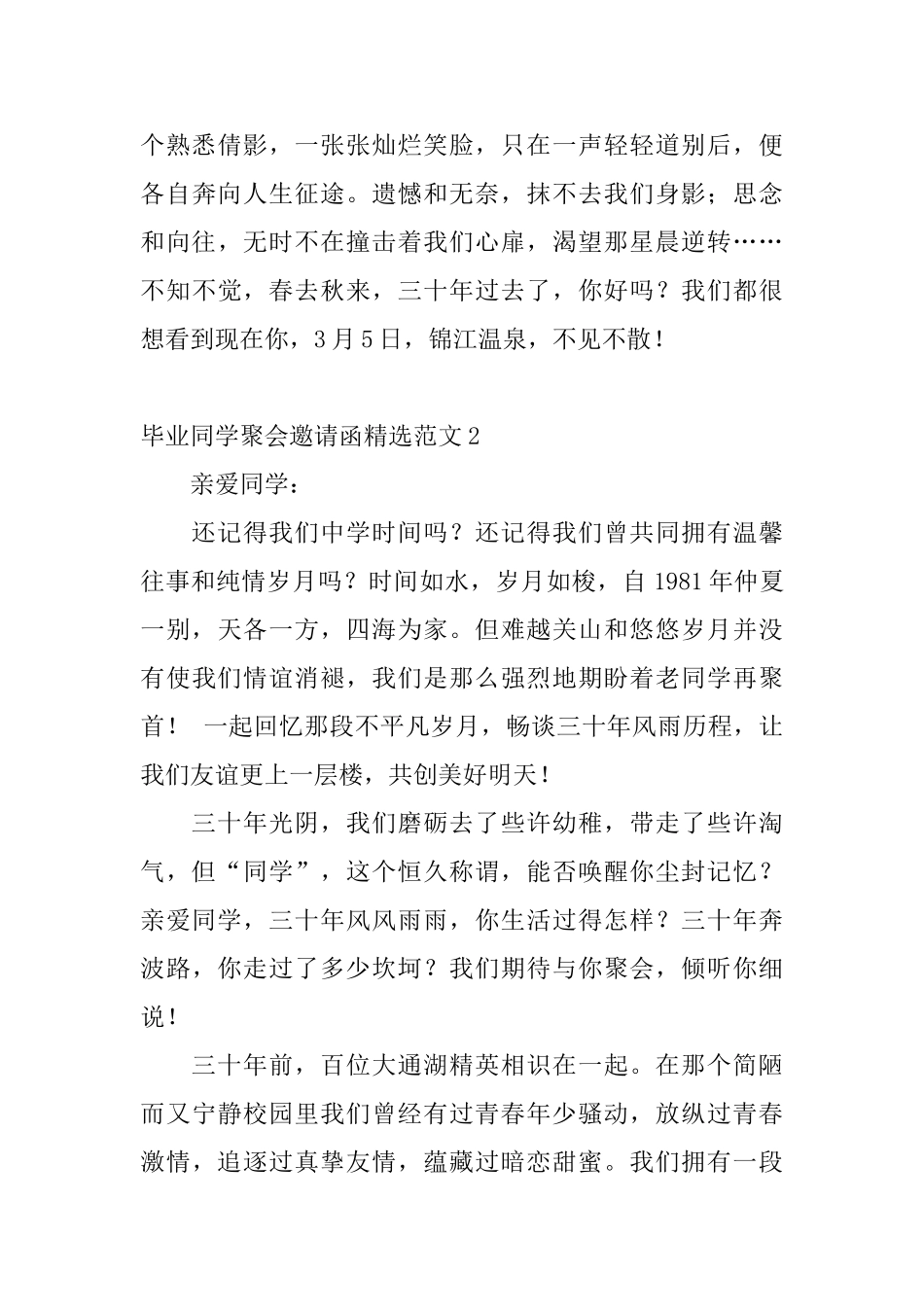 个熟悉倩影，一张张灿烂笑脸，只在一声轻轻道别后，便各自奔向人生征途。遗憾和无奈，抹不去我们身影；思念和向往，无时不在撞击着我们心扉，渴望那星晨逆转……不知不觉，春去秋来，三十年过去了，你好吗？我们都很想看到现在你，3月5日，锦江温泉，不见不散！

毕业同学聚会邀请函精选范文2

亲爱同学：

还记得我们中学时间吗？还记得我们曾共同拥有温馨往事和纯情岁月吗？时间如水，岁月如梭，自1981年仲夏一别，天各一方，四海为家。但难越关山和悠悠岁月并没有使我们情谊消褪，我们是那么强烈地期盼着老同学再聚首！ 一起回忆那段不平凡岁月，畅谈三十年风雨历程，让我们友谊更上一层楼，共创美好明天！

三十年光阴，我们磨砺去了些许幼稚，带走了些许淘气，但“同学”，这个恒久称谓，能否唤醒你尘封记忆？亲爱同学，三十年风风雨雨，你生活过得怎样？三十年奔波路，你走过了多少坎坷？我们期待与你聚会，倾听你细说！

三十年前，百位大通湖精英相识在一起。在那个简陋而又宁静校园里我们曾经有过青春年少骚动，放纵过青春激情，追逐过真挚友情，蕴藏过暗恋甜蜜。我们拥有一段